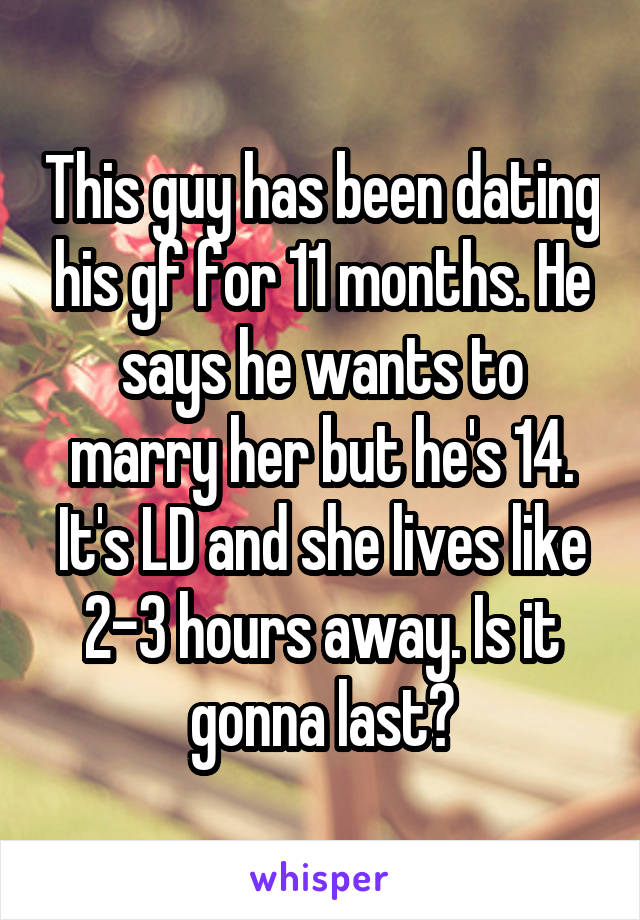 This guy has been dating his gf for 11 months. He says he wants to marry her but he's 14. It's LD and she lives like 2-3 hours away. Is it gonna last?

whisper